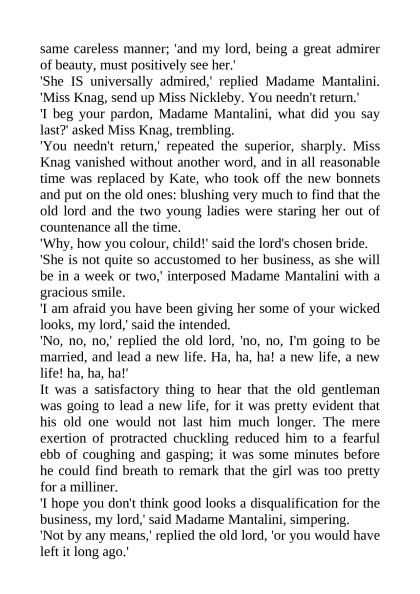 same careless manner; 'and my lord, being a great admirer of beauty, must positively see her.'

'She IS universally admired,' replied Madame Mantalini. 'Miss Knag, send up Miss Nickleby. You needn't return.'

'I beg your pardon, Madame Mantalini, what did you say last?' asked Miss Knag, trembling.

'You needn't return,' repeated the superior, sharply. Miss Knag vanished without another word, and in all reasonable time was replaced by Kate, who took off the new bonnets and put on the old ones: blushing very much to find that the old lord and the two young ladies were staring her out of countenance all the time.

'Why, how you colour, child!' said the lord's chosen bride.

'She is not quite so accustomed to her business, as she will be in a week or two,' interposed Madame Mantalini with a gracious smile.

'I am afraid you have been giving her some of your wicked looks, my lord,' said the intended.

'No, no, no,' replied the old lord, 'no, no, I'm going to be married, and lead a new life. Ha, ha, ha! a new life, a new life! ha, ha, ha!'

It was a satisfactory thing to hear that the old gentleman was going to lead a new life, for it was pretty evident that his old one would not last him much longer. The mere exertion of protracted chuckling reduced him to a fearful ebb of coughing and gasping; it was some minutes before he could find breath to remark that the girl was too pretty for a milliner.

'I hope you don't think good looks a disqualification for the business, my lord,' said Madame Mantalini, simpering.

'Not by any means,' replied the old lord, 'or you would have left it long ago.'